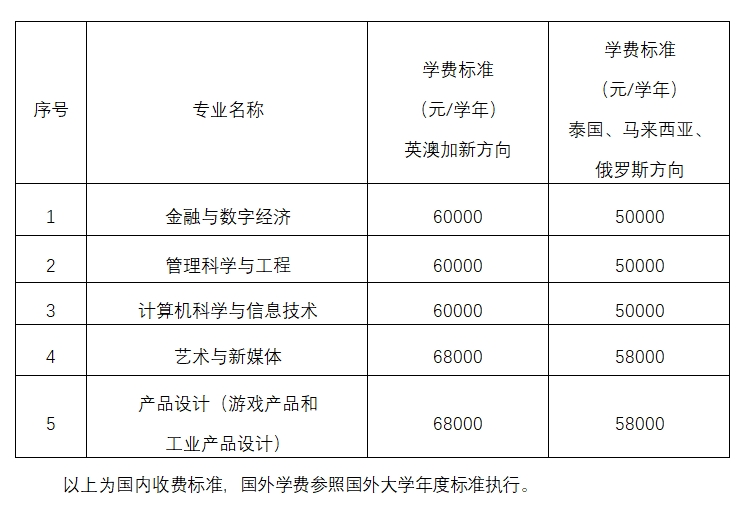 | 序号 | 专业名称 | 学费标准（元/学年）英澳加新方向 | 学费标准（元/学年）泰国、马来西亚、俄罗斯方向 |
|---|---|---|---|
| 1 | 金融与数字经济 | 60000 | 50000 |
| 2 | 管理科学与工程 | 60000 | 50000 |
| 3 | 计算机科学与信息技术 | 60000 | 50000 |
| 4 | 艺术与新媒体 | 68000 | 58000 |
| 5 | 产品设计（游戏产品和工业产品设计） | 68000 | 58000 |

以上为国内收费标准，国外学费参照国外大学年度标准执行。